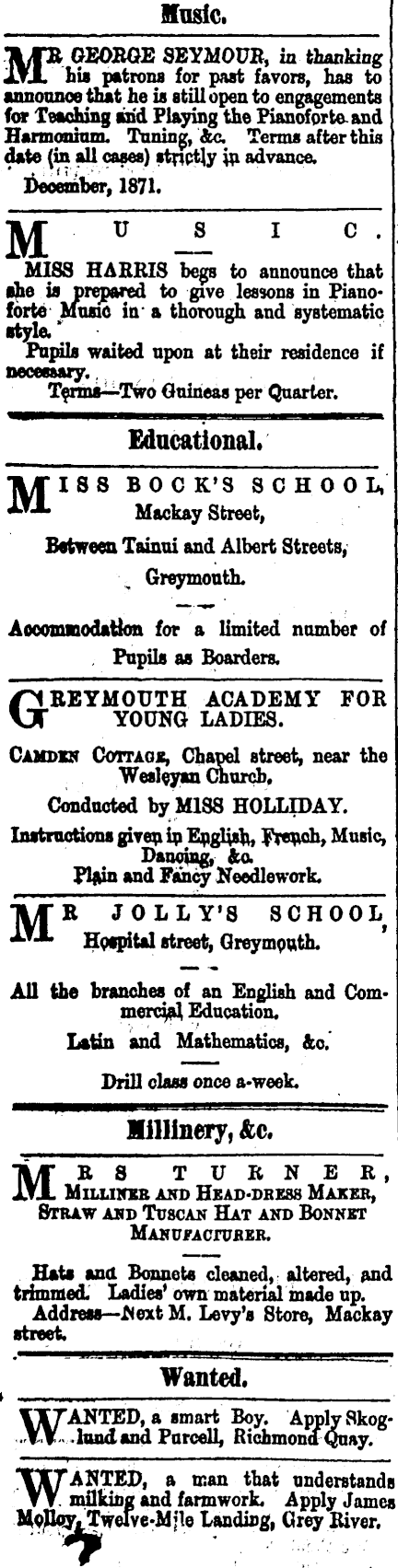 Music.

MR GEORGE SEYMOUR, in thanking his patrons for past favors, has to announce that he is still open to engagements for Teaching and Playing the Pianoforte and Harmonium. Tuning, &c. Terms after this date (in all cases) strictly in advance.

December, 1871.

MUSIC.

MISS HARRIS begs to announce that she is prepared to give lessons in Pianoforte Music in a thorough and systematic style.

Pupils waited upon at their residence if necessary.

Terms—Two Guineas per Quarter.

Educational.

MISS BOCK'S SCHOOL, Mackay Street,

Between Tainui and Albert Streets, Greymouth.

Accommodation for a limited number of Pupils as Boarders.

GREYMOUTH ACADEMY FOR YOUNG LADIES.

CAMDEN COTTAGE, Chapel street, near the Wesleyan Church.

Conducted by MISS HOLLIDAY.

Instructions given in English, French, Music, Dancing, &c.

Plain and Fancy Needlework.

MR JOLLY'S SCHOOL, Hospital street, Greymouth.

All the branches of an English and Commercial Education.

Latin and Mathematics, &c.

Drill class once a-week.

Millinery, &c.

MRS TURNER, MILLINER AND HEAD-DRESS MAKER, STRAW AND TUSCAN HAT AND BONNET MANUFACTURER.

Hats and Bonnets cleaned, altered, and trimmed. Ladies' own material made up.

Address—Next M. Levy's Store, Mackay street.

Wanted.

WANTED, a smart Boy. Apply Skoglund and Purcell, Richmond Quay.

WANTED, a man that understands milking and farmwork. Apply James Molloy, Twelve-Mile Landing, Grey River.